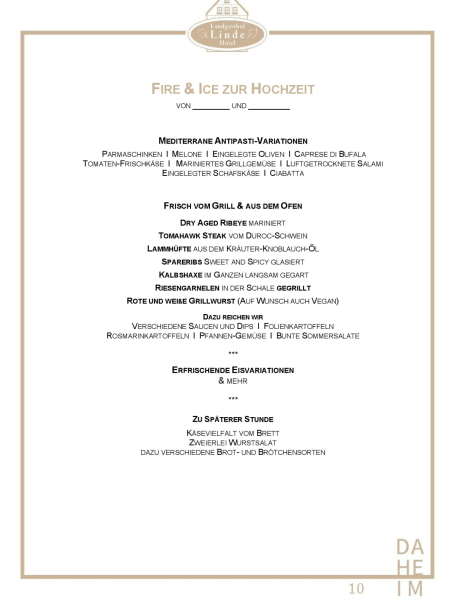 Landgasthof
Linde
Hotel

FIRE & ICE ZUR HOCHZEIT

VON ________ UND ________

MEDITERRANE ANTIPASTI-VARIATIONEN

PARMASCHINKEN I MELONE I EINGELEGTE OLIVEN I CAPRESE DI BUFALA
TOMATEN-FRISCHKÄSE I MARINIERTES GRILLGEMÜSE I LUFTGETROCKNETE SALAMI
EINGELEGTER SCHAFSKÄSE I CIABATTA

FRISCH VOM GRILL & AUS DEM OFEN

DRY AGED RIBEYE MARINIERT

TOMAHAWK STEAK VOM DUROC-SCHWEIN

LAMMHÜFTE AUS DEM KRÄUTER-KNOBLAUCH-ÖL

SPARERIBS SWEET AND SPICY GLASIERT

KALBSHAXE IM GANZEN LANGSAM GEGART

RIESENGARNELEN IN DER SCHALE GEGRILLT

ROTE UND WEIßE GRILLWURST (AUF WUNSCH AUCH VEGAN)

DAZU REICHEN WIR
VERSCHIEDENE SAUCEN UND DIPS I FOLIENKARTOFFELN
ROSMARINKARTOFFELN I PFANNEN-GEMÜSE I BUNTE SOMMERSALATE

***

ERFRISCHENDE EISVARIATIONEN
& MEHR

***

ZU SPÄTERER STUNDE

KÄSEVIELFALT VOM BRETT
ZWEIERLEI WURSTSALAT
DAZU VERSCHIEDENE BROT- UND BRÖTCHENSORTEN

DA
HE
IM

10